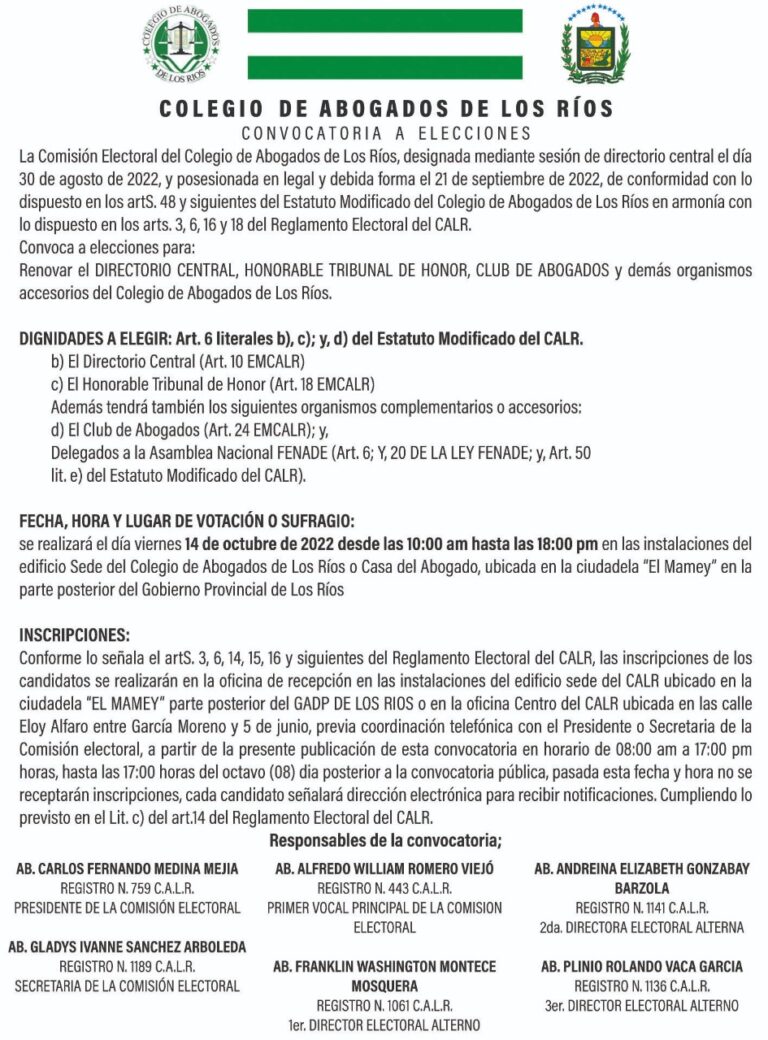 COLEGIO DE ABOGADOS DE LOS RÍOS

COLEGIO DE ABOGADOS DE LOS RÍOS
CONVOCATORIA A ELECCIONES

La Comisión Electoral del Colegio de Abogados de Los Ríos, designada mediante sesión de directorio central el día 30 de agosto de 2022, y posesionada en legal y debida forma el 21 de septiembre de 2022, de conformidad con lo dispuesto en los artS. 48 y siguientes del Estatuto Modificado del Colegio de Abogados de Los Ríos en armonía con lo dispuesto en los arts. 3, 6, 16 y 18 del Reglamento Electoral del CALR.
Convoca a elecciones para:
Renovar el DIRECTORIO CENTRAL, HONORABLE TRIBUNAL DE HONOR, CLUB DE ABOGADOS y demás organismos accesorios del Colegio de Abogados de Los Ríos.

DIGNIDADES A ELEGIR: Art. 6 literales b), c); y, d) del Estatuto Modificado del CALR.
b) El Directorio Central (Art. 10 EMCALR)
c) El Honorable Tribunal de Honor (Art. 18 EMCALR)
Además tendrá también los siguientes organismos complementarios o accesorios:
d) El Club de Abogados (Art. 24 EMCALR); y,
Delegados a la Asamblea Nacional FENADE (Art. 6; Y, 20 DE LA LEY FENADE; y, Art. 50 lit. e) del Estatuto Modificado del CALR).

FECHA, HORA Y LUGAR DE VOTACIÓN O SUFRAGIO:
se realizará el día viernes 14 de octubre de 2022 desde las 10:00 am hasta las 18:00 pm en las instalaciones del edificio Sede del Colegio de Abogados de Los Ríos o Casa del Abogado, ubicada en la ciudadela "El Mamey" en la parte posterior del Gobierno Provincial de Los Ríos

INSCRIPCIONES:
Conforme lo señala el artS. 3, 6, 14, 15, 16 y siguientes del Reglamento Electoral del CALR, las inscripciones de los candidatos se realizarán en la oficina de recepción en las instalaciones del edificio sede del CALR ubicado en la ciudadela "EL MAMEY" parte posterior del GADP DE LOS RIOS o en la oficina Centro del CALR ubicada en las calle Eloy Alfaro entre García Moreno y 5 de junio, previa coordinación telefónica con el Presidente o Secretaria de la Comisión electoral, a partir de la presente publicación de esta convocatoria en horario de 08:00 am a 17:00 pm horas, hasta las 17:00 horas del octavo (08) dia posterior a la convocatoria pública, pasada esta fecha y hora no se receptarán inscripciones, cada candidato señalará dirección electrónica para recibir notificaciones. Cumpliendo lo previsto en el Lit. c) del art.14 del Reglamento Electoral del CALR.

Responsables de la convocatoria;

AB. CARLOS FERNANDO MEDINA MEJIA
REGISTRO N. 759 C.A.L.R.
PRESIDENTE DE LA COMISIÓN ELECTORAL

AB. GLADYS IVANNE SANCHEZ ARBOLEDA
REGISTRO N. 1189 C.A.L.R.
SECRETARIA DE LA COMISIÓN ELECTORAL

AB. ALFREDO WILLIAM ROMERO VIEJÓ
REGISTRO N. 443 C.A.L.R.
PRIMER VOCAL PRINCIPAL DE LA COMISION ELECTORAL

AB. FRANKLIN WASHINGTON MONTECE MOSQUERA
REGISTRO N. 1061 C.A.L.R.
1er. DIRECTOR ELECTORAL ALTERNO

AB. ANDREINA ELIZABETH GONZABAY BARZOLA
REGISTRO N. 1141 C.A.L.R.
2da. DIRECTORA ELECTORAL ALTERNA

AB. PLINIO ROLANDO VACA GARCIA
REGISTRO N. 1136 C.A.L.R.
3er. DIRECTOR ELECTORAL ALTERNO